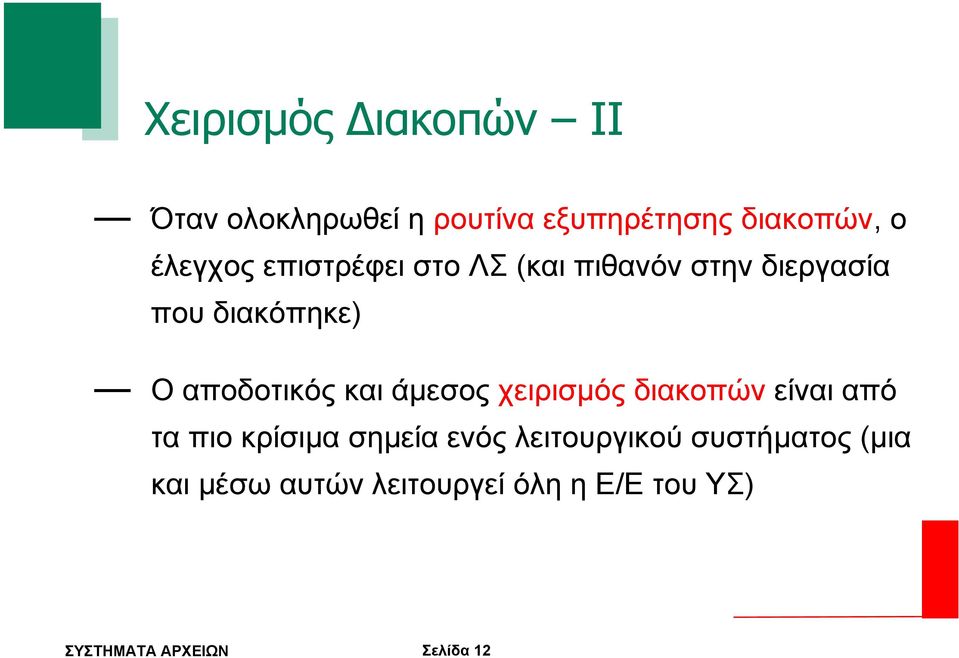 Χειρισμός Διακοπών – ΙΙ

— Όταν ολοκληρωθεί η ρουτίνα εξυπηρέτησης διακοπών, ο έλεγχος επιστρέφει στο ΛΣ (και πιθανόν στην διεργασία που διακόπηκε)

— Ο αποδοτικός και άμεσος χειρισμός διακοπών είναι από τα πιο κρίσιμα σημεία ενός λειτουργικού συστήματος (μια και μέσω αυτών λειτουργεί όλη η Ε/Ε του ΥΣ)

ΣΥΣΤΗΜΑΤΑ ΑΡΧΕΙΩΝ

Σελίδα 12